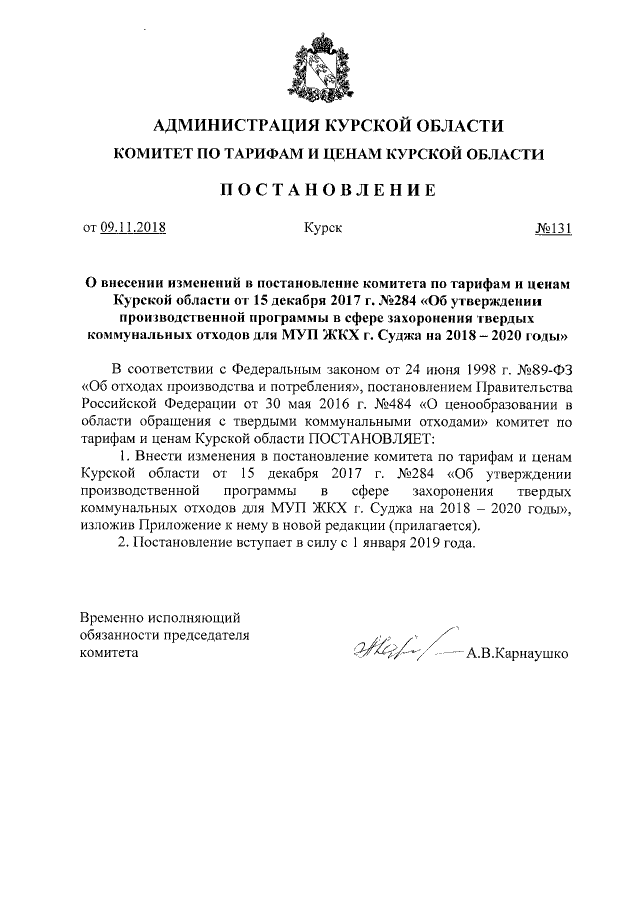 АДМИНИСТРАЦИЯ КУРСКОЙ ОБЛАСТИ
КОМИТЕТ ПО ТАРИФАМ И ЦЕНАМ КУРСКОЙ ОБЛАСТИ

ПОСТАНОВЛЕНИЕ

от 09.11.2018 Курск №131

О внесении изменений в постановление комитета по тарифам и ценам Курской области от 15 декабря 2017 г. №284 «Об утверждении производственной программы в сфере захоронения твердых коммунальных отходов для МУП ЖКХ г. Суджа на 2018 – 2020 годы»

В соответствии с Федеральным законом от 24 июня 1998 г. №89-ФЗ «Об отходах производства и потребления», постановлением Правительства Российской Федерации от 30 мая 2016 г. №484 «О ценообразовании в области обращения с твердыми коммунальными отходами» комитет по тарифам и ценам Курской области ПОСТАНОВЛЯЕТ:

1. Внести изменения в постановление комитета по тарифам и ценам Курской области от 15 декабря 2017 г. №284 «Об утверждении производственной программы в сфере захоронения твердых коммунальных отходов для МУП ЖКХ г. Суджа на 2018 – 2020 годы», изложив Приложение к нему в новой редакции (прилагается).

2. Постановление вступает в силу с 1 января 2019 года.

Временно исполняющий обязанности председателя комитета

А.В.Карнаушко